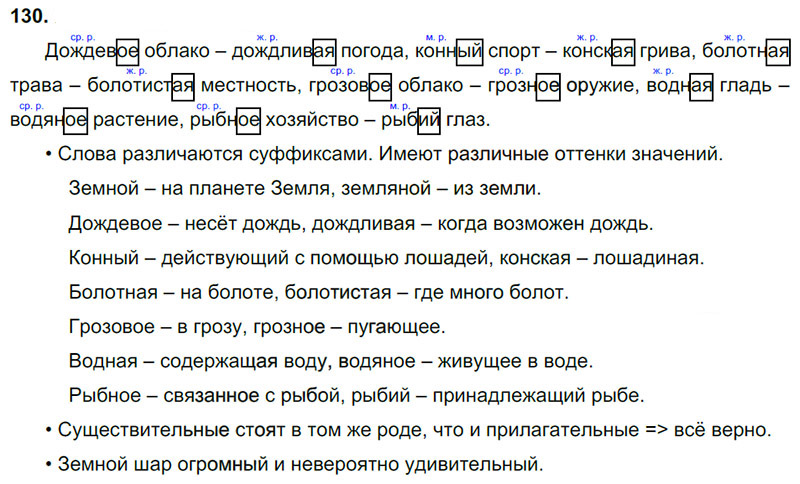 130.

ср. р. Дождевое облако – ж. р. дождливая погода, м. р. конный спорт – ж. р. конская грива, ж. р. болотная трава – ж. р. болотистая местность, ср. р. грозовое облако – ср. р. грозное оружие, ж. р. водная гладь – ср. р. водяное растение, ср. р. рыбное хозяйство – м. р. рыбий глаз.

• Слова различаются суффиксами. Имеют различные оттенки значений.

Земной – на планете Земля, земляной – из земли.

Дождевое – несёт дождь, дождливая – когда возможен дождь.

Конный – действующий с помощью лошадей, конская – лошадиная.

Болотная – на болоте, болотистая – где много болот.

Грозовое – в грозу, грозное – пугающее.

Водная – содержащая воду, водяное – живущее в воде.

Рыбное – связанное с рыбой, рыбий – принадлежащий рыбе.

• Существительные стоят в том же роде, что и прилагательные => всё верно.

• Земной шар огромный и невероятно удивительный.